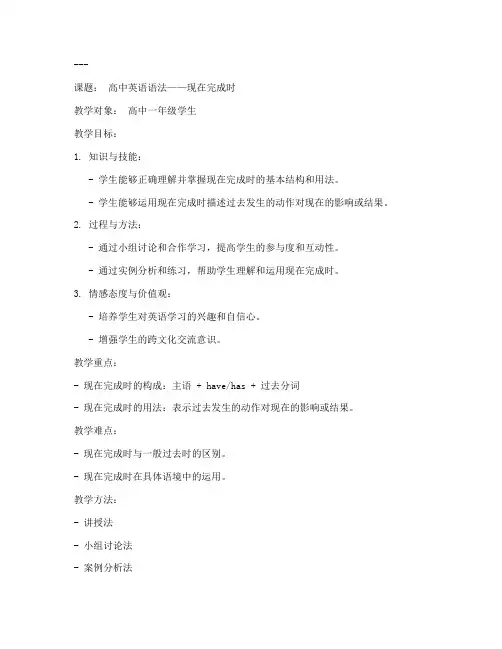 ---

课题： 高中英语语法——现在完成时

教学对象： 高中一年级学生

教学目标：

1. 知识与技能：

- 学生能够正确理解并掌握现在完成时的基本结构和用法。

- 学生能够运用现在完成时描述过去发生的动作对现在的影响或结果。

2. 过程与方法：

- 通过小组讨论和合作学习，提高学生的参与度和互动性。

- 通过实例分析和练习，帮助学生理解和运用现在完成时。

3. 情感态度与价值观：

- 培养学生对英语学习的兴趣和自信心。

- 增强学生的跨文化交流意识。

教学重点：

- 现在完成时的构成：主语 + have/has + 过去分词

- 现在完成时的用法：表示过去发生的动作对现在的影响或结果。

教学难点：

- 现在完成时与一般过去时的区别。

- 现在完成时在具体语境中的运用。

教学方法：

- 讲授法

- 小组讨论法

- 案例分析法